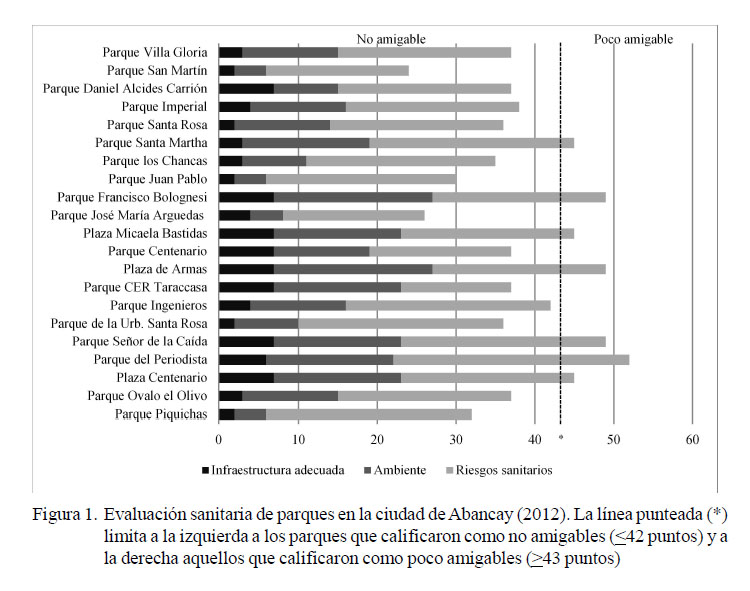 No amigable
Poco amigable

Parque Villa Gloria
Parque San Martín
Parque Daniel Alcides Carrión
Parque Imperial
Parque Santa Rosa
Parque Santa Martha
Parque los Chancas
Parque Juan Pablo
Parque Francisco Bolognesi
Parque José María Arguedas
Plaza Micaela Bastidas
Parque Centenario
Plaza de Armas
Parque CER Taraccasa
Parque Ingenieros
Parque de la Urb. Santa Rosa
Parque Señor de la Caída
Parque del Periodista
Plaza Centenario
Parque Ovalo el Olivo
Parque Piquichas

0 10 20 30 40 * 50 60

Infraestructura adecuada
Ambiente
Riesgos sanitarios

Figura 1. Evaluación sanitaria de parques en la ciudad de Abancay (2012). La línea punteada (*) limita a la izquierda a los parques que calificaron como no amigables ($\leq$42 puntos) y a la derecha aquellos que calificaron como poco amigables ($\geq$43 puntos)